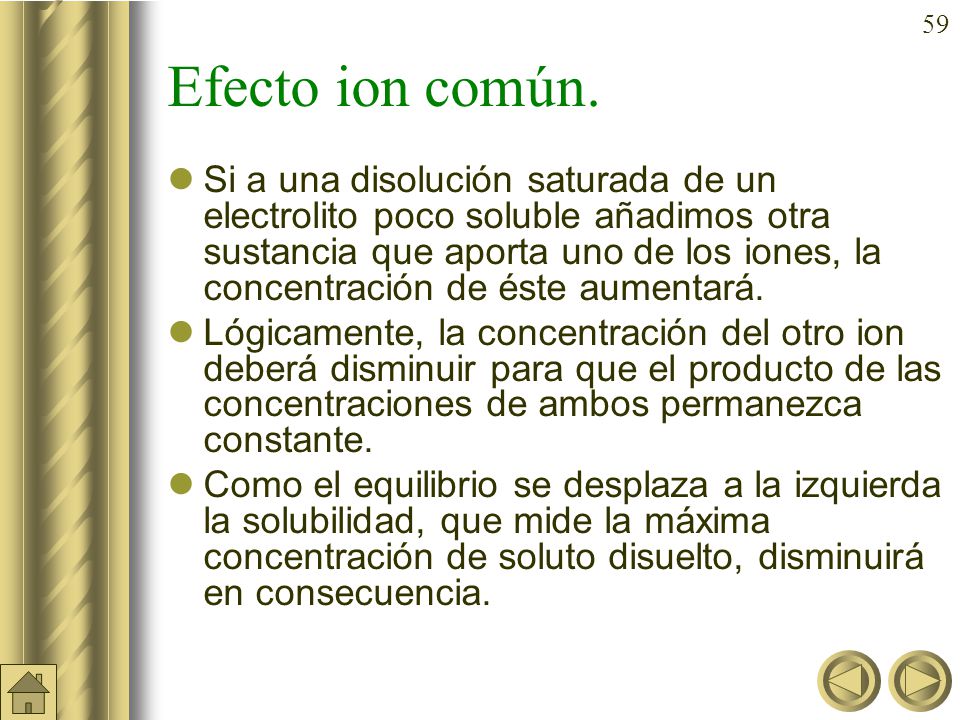 59

Efecto ion común.

- Si a una disolución saturada de un electrolito poco soluble añadimos otra sustancia que aporta uno de los iones, la concentración de éste aumentará.
- Lógicamente, la concentración del otro ion deberá disminuir para que el producto de las concentraciones de ambos permanezca constante.
- Como el equilibrio se desplaza a la izquierda la solubilidad, que mide la máxima concentración de soluto disuelto, disminuirá en consecuencia.